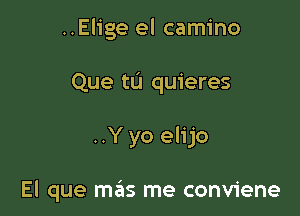 ..Elige el camino

Que tú quieres

..Y yo elijo

El que más me conviene